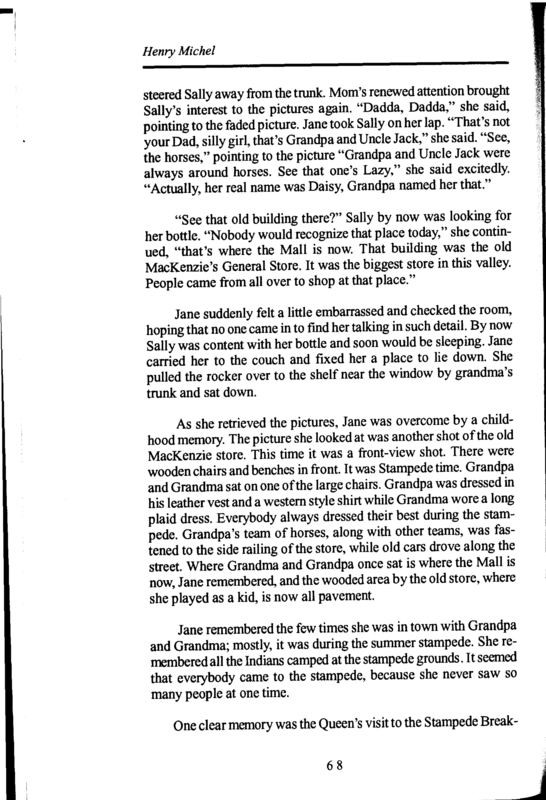 Henry Michel

steered Sally away from the trunk. Mom's renewed attention brought Sally's interest to the pictures again. "Dadda, Dadda," she said, pointing to the faded picture. Jane took Sally on her lap. "That's not your Dad, silly girl, that's Grandpa and Uncle Jack," she said. "See, the horses," pointing to the picture "Grandpa and Uncle Jack were always around horses. See that one's Lazy," she said excitedly. "Actually, her real name was Daisy, Grandpa named her that."

"See that old building there?" Sally by now was looking for her bottle. "Nobody would recognize that place today," she continued, "that's where the Mall is now. That building was the old MacKenzie's General Store. It was the biggest store in this valley. People came from all over to shop at that place."

Jane suddenly felt a little embarrassed and checked the room, hoping that no one came in to find her talking in such detail. By now Sally was content with her bottle and soon would be sleeping. Jane carried her to the couch and fixed her a place to lie down. She pulled the rocker over to the shelf near the window by grandma's trunk and sat down.

As she retrieved the pictures, Jane was overcome by a childhood memory. The picture she looked at was another shot of the old MacKenzie store. This time it was a front-view shot. There were wooden chairs and benches in front. It was Stampede time. Grandpa and Grandma sat on one of the large chairs. Grandpa was dressed in his leather vest and a western style shirt while Grandma wore a long plaid dress. Everybody always dressed their best during the stampede. Grandpa's team of horses, along with other teams, was fastened to the side railing of the store, while old cars drove along the street. Where Grandma and Grandpa once sat is where the Mall is now, Jane remembered, and the wooded area by the old store, where she played as a kid, is now all pavement.

Jane remembered the few times she was in town with Grandpa and Grandma; mostly, it was during the summer stampede. She remembered all the Indians camped at the stampede grounds. It seemed that everybody came to the stampede, because she never saw so many people at one time.

One clear memory was the Queen's visit to the Stampede Break-

68